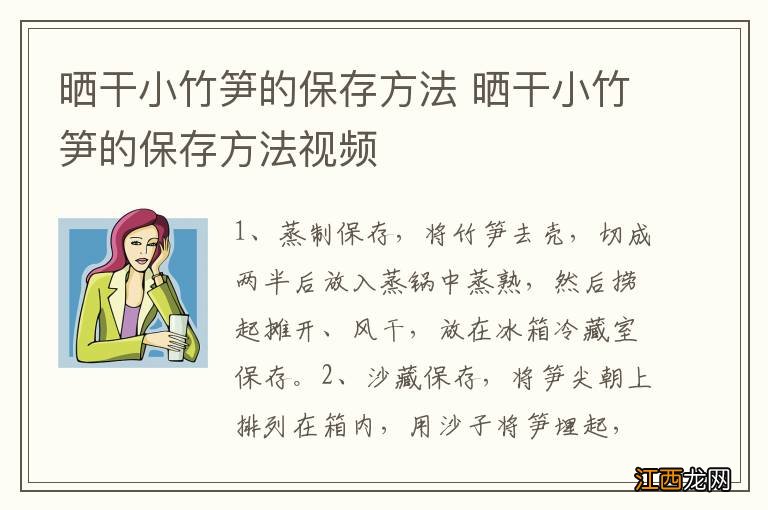 晒干小竹笋的保存方法 晒干小竹笋的保存方法视频

1、蒸制保存，将竹笋去壳，切成两半后放入蒸锅中蒸熟，然后捞起摊开、风干，放在冰箱冷藏室保存。2、沙藏保存，将笋尖朝上排列在箱内，用沙子将笋埋起，

江西龙网